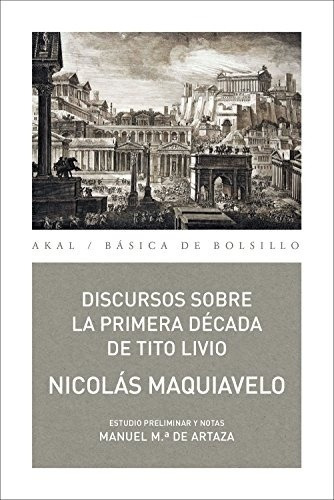 AKAL / BÁSICA DE BOLSILLO

DISCURSOS SOBRE LA PRIMERA DÉCADA DE TITO LIVIO

NICOLÁS MAQUIAVELO

ESTUDIO PRELIMINAR Y NOTAS
MANUEL M.ª DE ARTAZA